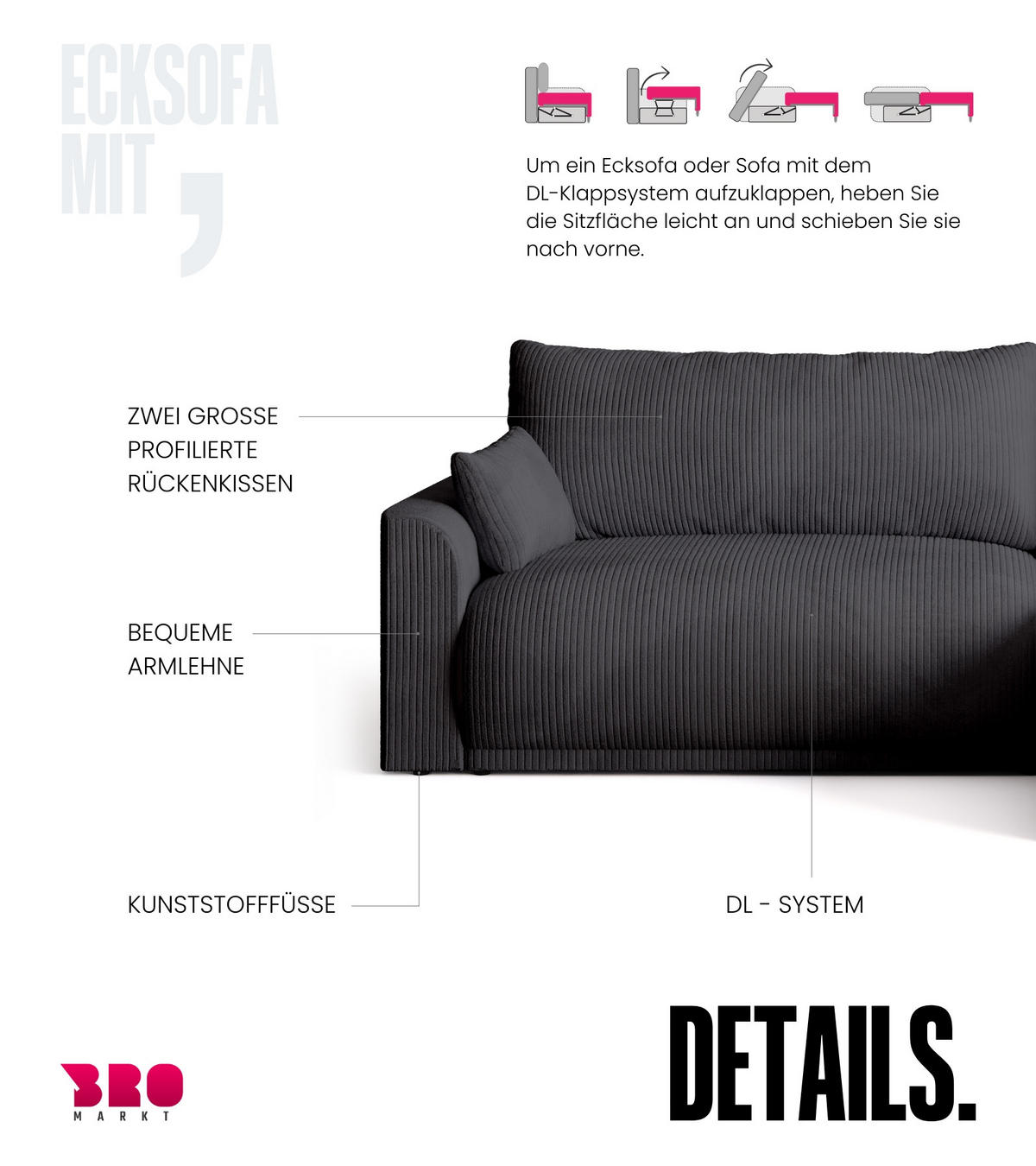 ECKSOFA MIT ,

Um ein Ecksofa oder Sofa mit dem DL-Klappsystem aufzuklappen, heben Sie die Sitzfläche leicht an und schieben Sie sie nach vorne.

ZWEI GROSSE PROFILIERTE RÜCKENKISSEN

BEQUEME ARMLEHNE

KUNSTSTOFFFÜSSE

DL - SYSTEM

BRO MARKT

DETAILS.